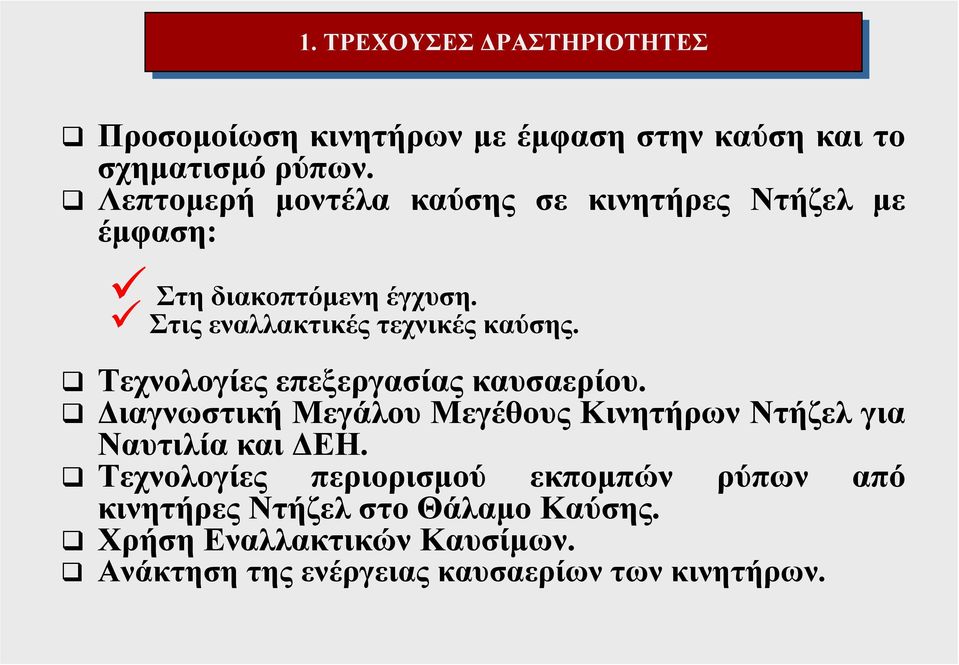 1. ΤΡΕΧΟΥΣΕΣ ΔΡΑΣΤΗΡΙΟΤΗΤΕΣ

❑ Προσομοίωση κινητήρων με έμφαση στην καύση και το σχηματισμό ρύπων.
❑ Λεπτομερή μοντέλα καύσης σε κινητήρες Ντήζελ με έμφαση:

✓ Στη διακοπτόμενη έγχυση.
✓ Στις εναλλακτικές τεχνικές καύσης.

❑ Τεχνολογίες επεξεργασίας καυσαερίου.
❑ Διαγνωστική Μεγάλου Μεγέθους Κινητήρων Ντήζελ για Ναυτιλία και ΔΕΗ.
❑ Τεχνολογίες περιορισμού εκπομπών ρύπων από κινητήρες Ντήζελ στο Θάλαμο Καύσης.
❑ Χρήση Εναλλακτικών Καυσίμων.
❑ Ανάκτηση της ενέργειας καυσαερίων των κινητήρων.